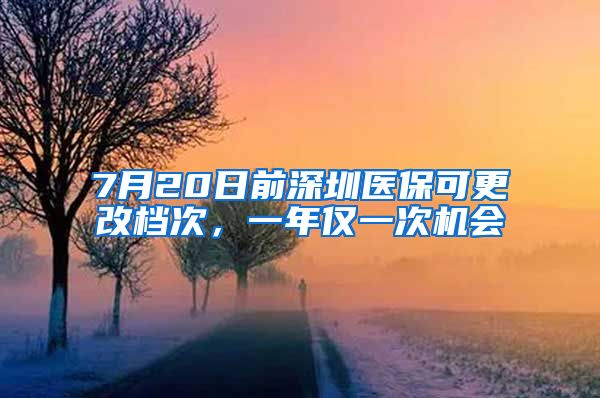 7月20日前深圳医保可更改档次，一年仅一次机会